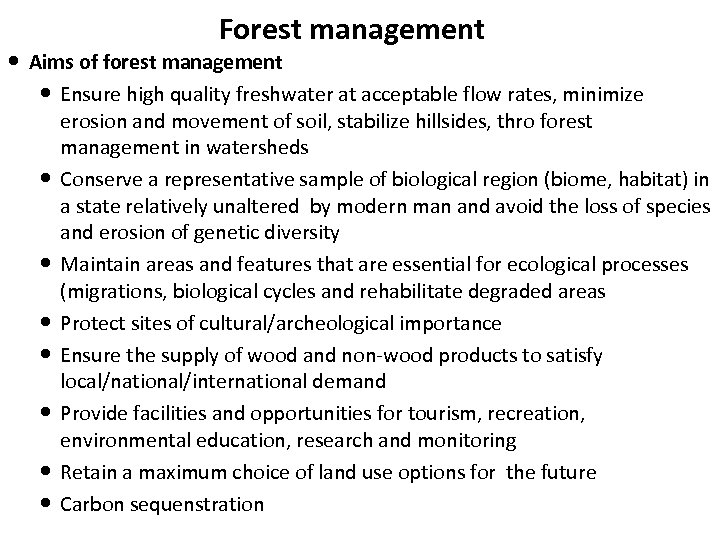 Forest management

• Aims of forest management

• Ensure high quality freshwater at acceptable flow rates, minimize erosion and movement of soil, stabilize hillsides, thro forest management in watersheds

• Conserve a representative sample of biological region (biome, habitat) in a state relatively unaltered by modern man and avoid the loss of species and erosion of genetic diversity

• Maintain areas and features that are essential for ecological processes (migrations, biological cycles and rehabilitate degraded areas

• Protect sites of cultural/archeological importance

• Ensure the supply of wood and non-wood products to satisfy local/national/international demand

• Provide facilities and opportunities for tourism, recreation, environmental education, research and monitoring

• Retain a maximum choice of land use options for the future

• Carbon sequenstration